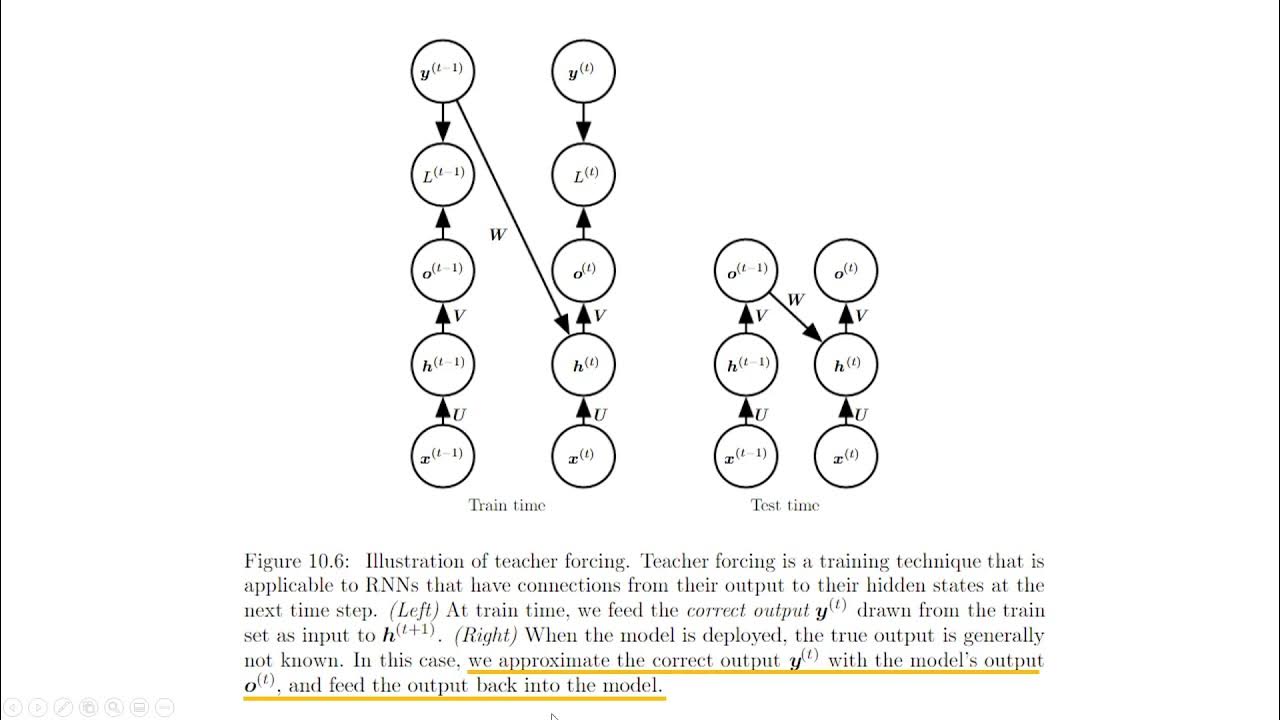 $y^{(t-1)}$ $y^{(t)}$

$L^{(t-1)}$ $L^{(t)}$

$W$

$o^{(t-1)}$ $o^{(t)}$

$V$ $V$

$h^{(t-1)}$ $h^{(t)}$

$U$ $U$

$x^{(t-1)}$ $x^{(t)}$

Train time

$o^{(t-1)}$ $o^{(t)}$

$W$

$V$ $V$

$h^{(t-1)}$ $h^{(t)}$

$U$ $U$

$x^{(t-1)}$ $x^{(t)}$

Test time

Figure 10.6: Illustration of teacher forcing. Teacher forcing is a training technique that is applicable to RNNs that have connections from their output to their hidden states at the next time step. (Left) At train time, we feed the correct output $y^{(t)}$ drawn from the train set as input to $h^{(t+1)}$. (Right) When the model is deployed, the true output is generally not known. In this case, we approximate the correct output $y^{(t)}$ with the model's output $o^{(t)}$, and feed the output back into the model.